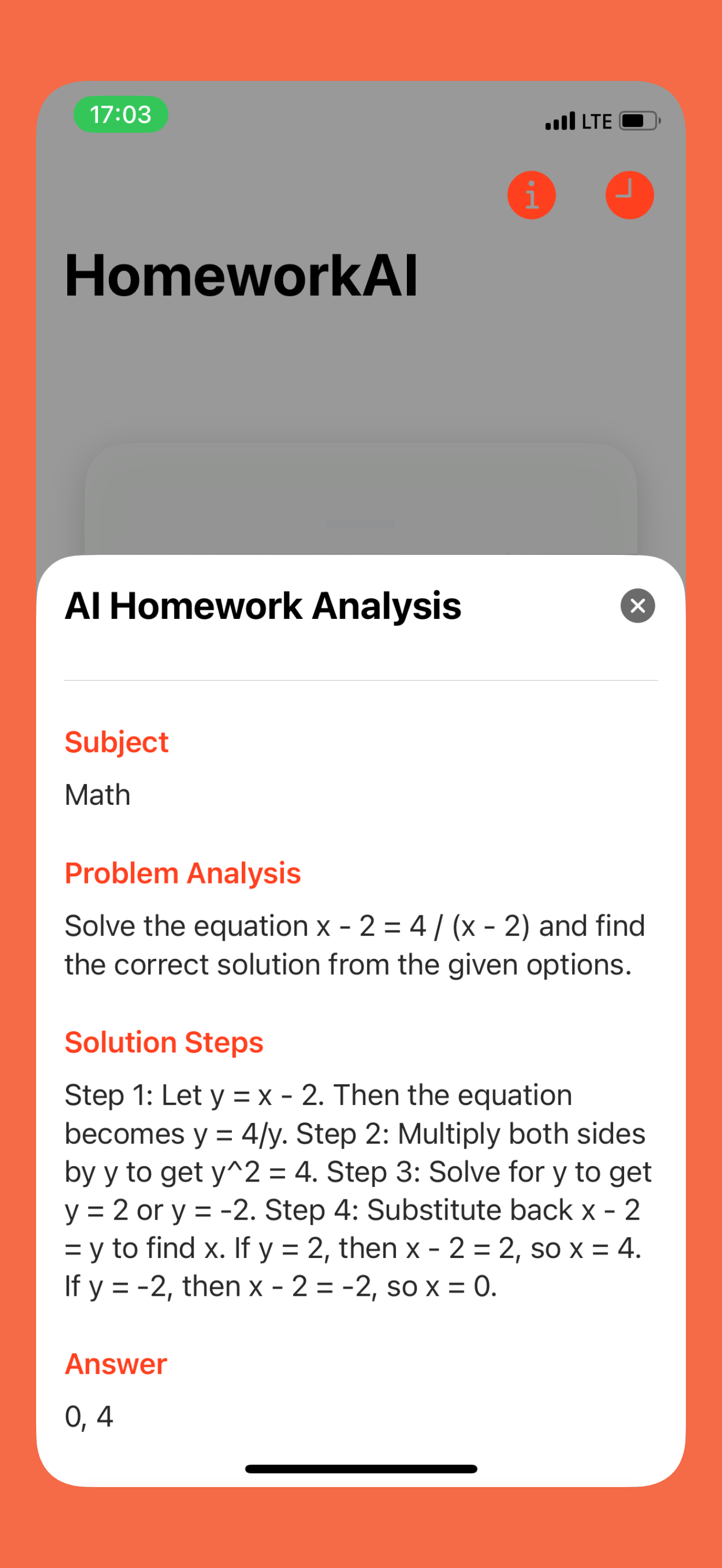 17:03

LTE

HomeworkAI

AI Homework Analysis

Subject

Math

Problem Analysis

Solve the equation x - 2 = 4 / (x - 2) and find the correct solution from the given options.

Solution Steps

Step 1: Let y = x - 2. Then the equation becomes y = 4/y. Step 2: Multiply both sides by y to get y^2 = 4. Step 3: Solve for y to get y = 2 or y = -2. Step 4: Substitute back x - 2 = y to find x. If y = 2, then x - 2 = 2, so x = 4. If y = -2, then x - 2 = -2, so x = 0.

Answer

0, 4